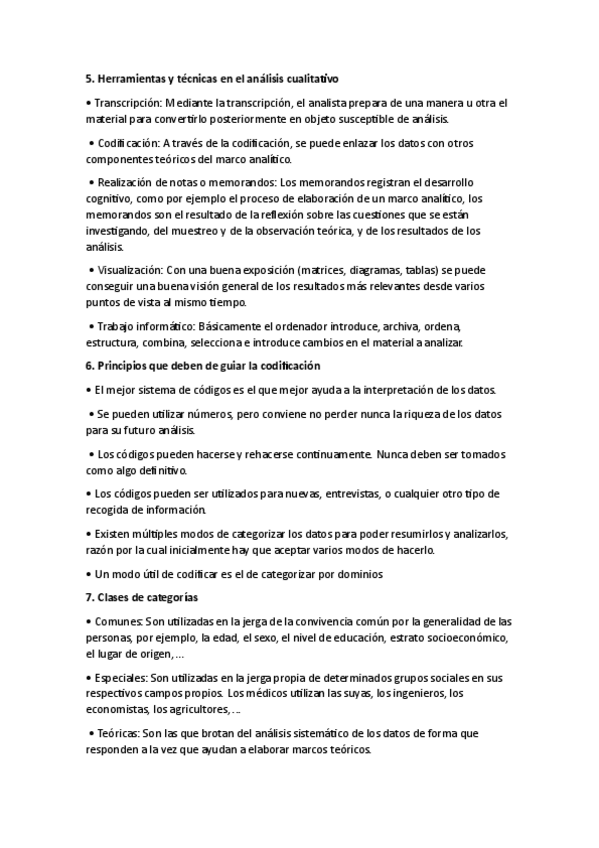 5. Herramientas y técnicas en el análisis cualitativo

• Transcripción: Mediante la transcripción, el analista prepara de una manera u otra el material para convertirlo posteriormente en objeto susceptible de análisis.

• Codificación: A través de la codificación, se puede enlazar los datos con otros componentes teóricos del marco analítico.

• Realización de notas o memorandos: Los memorandos registran el desarrollo cognitivo, como por ejemplo el proceso de elaboración de un marco analítico, los memorandos son el resultado de la reflexión sobre las cuestiones que se están investigando, del muestreo y de la observación teórica, y de los resultados de los análisis.

• Visualización: Con una buena exposición (matrices, diagramas, tablas) se puede conseguir una buena visión general de los resultados más relevantes desde varios puntos de vista al mismo tiempo.

• Trabajo informático: Básicamente el ordenador introduce, archiva, ordena, estructura, combina, selecciona e introduce cambios en el material a analizar.

6. Principios que deben de guiar la codificación

• El mejor sistema de códigos es el que mejor ayuda a la interpretación de los datos.

• Se pueden utilizar números, pero conviene no perder nunca la riqueza de los datos para su futuro análisis.

• Los códigos pueden hacerse y rehacerse continuamente. Nunca deben ser tomados como algo definitivo.

• Los códigos pueden ser utilizados para nuevas, entrevistas, o cualquier otro tipo de recogida de información.

• Existen múltiples modos de categorizar los datos para poder resumirlos y analizarlos, razón por la cual inicialmente hay que aceptar varios modos de hacerlo.

• Un modo útil de codificar es el de categorizar por dominios

7. Clases de categorías

• Comunes: Son utilizadas en la jerga de la convivencia común por la generalidad de las personas, por ejemplo, la edad, el sexo, el nivel de educación, estrato socioeconómico, el lugar de origen,…

• Especiales: Son utilizadas en la jerga propia de determinados grupos sociales en sus respectivos campos propios. Los médicos utilizan las suyas, los ingenieros, los economistas, los agricultores,…

• Teóricas: Son las que brotan del análisis sistemático de los datos de forma que responden a la vez que ayudan a elaborar marcos teóricos.